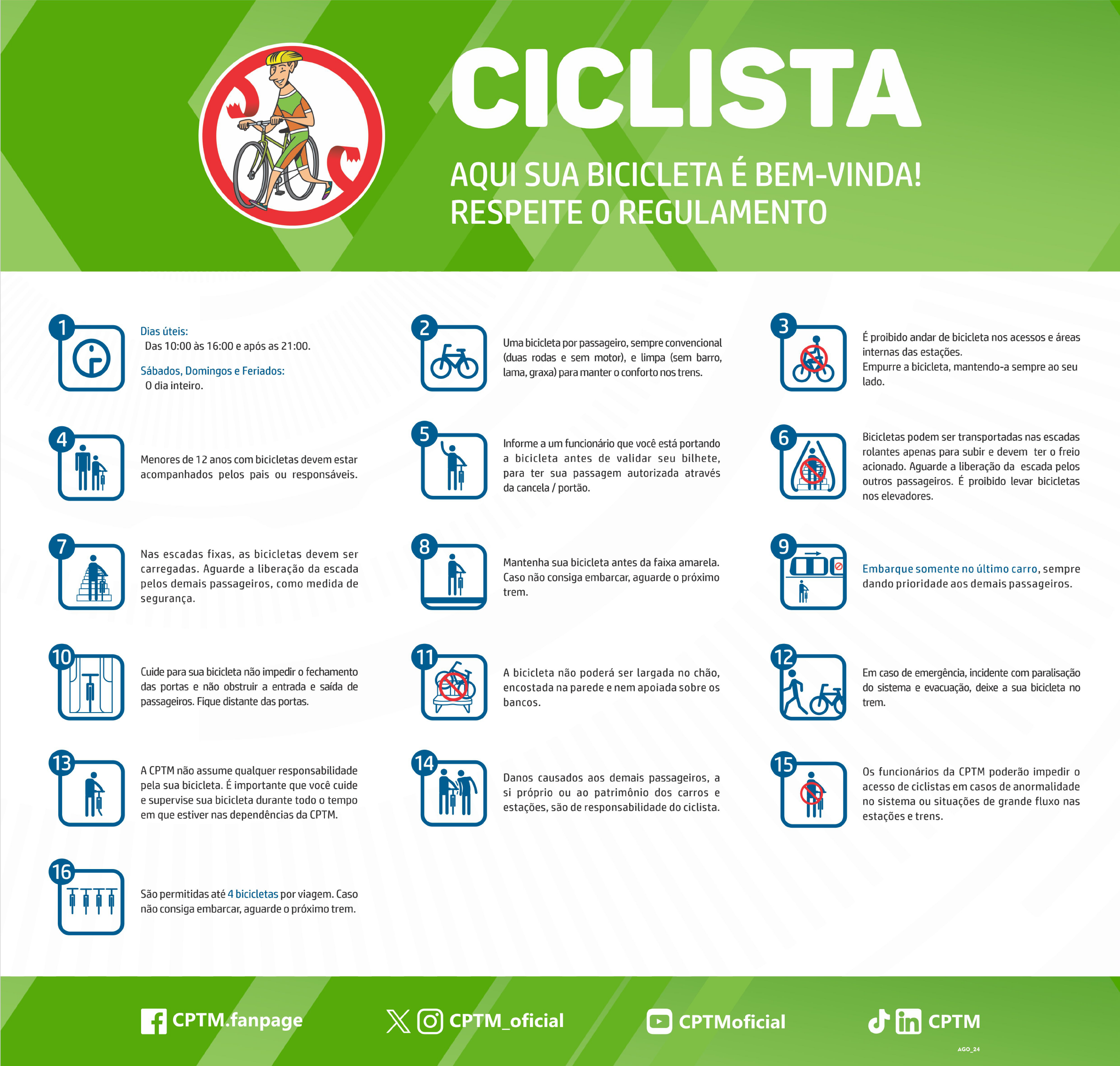 CICLISTA

AQUI SUA BICICLETA É BEM-VINDA!
RESPEITE O REGULAMENTO

1
Dias úteis:
Das 10:00 às 16:00 e após as 21:00.
Sábados, Domingos e Feriados:
O dia inteiro.

2
Uma bicicleta por passageiro, sempre convencional (duas rodas e sem motor), e limpa (sem barro, lama, graxa) para manter o conforto nos trens.

3
É proibido andar de bicicleta nos acessos e áreas internas das estações.
Empurre a bicicleta, mantendo-a sempre ao seu lado.

4
Menores de 12 anos com bicicletas devem estar acompanhados pelos pais ou responsáveis.

5
Informe a um funcionário que você está portando a bicicleta antes de validar seu bilhete, para ter sua passagem autorizada através da cancela / portão.

6
Bicicletas podem ser transportadas nas escadas rolantes apenas para subir e devem ter o freio acionado. Aguarde a liberação da escada pelos outros passageiros. É proibido levar bicicletas nos elevadores.

7
Nas escadas fixas, as bicicletas devem ser carregadas. Aguarde a liberação da escada pelos demais passageiros, como medida de segurança.

8
Mantenha sua bicicleta antes da faixa amarela. Caso não consiga embarcar, aguarde o próximo trem.

9
Embarque somente no último carro, sempre dando prioridade aos demais passageiros.

10
Cuide para sua bicicleta não impedir o fechamento das portas e não obstruir a entrada e saída de passageiros. Fique distante das portas.

11
A bicicleta não poderá ser largada no chão, encostada na parede e nem apoiada sobre os bancos.

12
Em caso de emergência, incidente com paralisação do sistema e evacuação, deixe a sua bicicleta no trem.

13
A CPTM não assume qualquer responsabilidade pela sua bicicleta. É importante que você cuide e supervise sua bicicleta durante todo o tempo em que estiver nas dependências da CPTM.

14
Danos causados aos demais passageiros, a si próprio ou ao patrimônio dos carros e estações, são de responsabilidade do ciclista.

15
Os funcionários da CPTM poderão impedir o acesso de ciclistas em casos de anormalidade no sistema ou situações de grande fluxo nas estações e trens.

16
São permitidas até 4 bicicletas por viagem. Caso não consiga embarcar, aguarde o próximo trem.

CPTM.fanpage
CPTM_oficial
CPTMoficial
CPTM
AGO_24